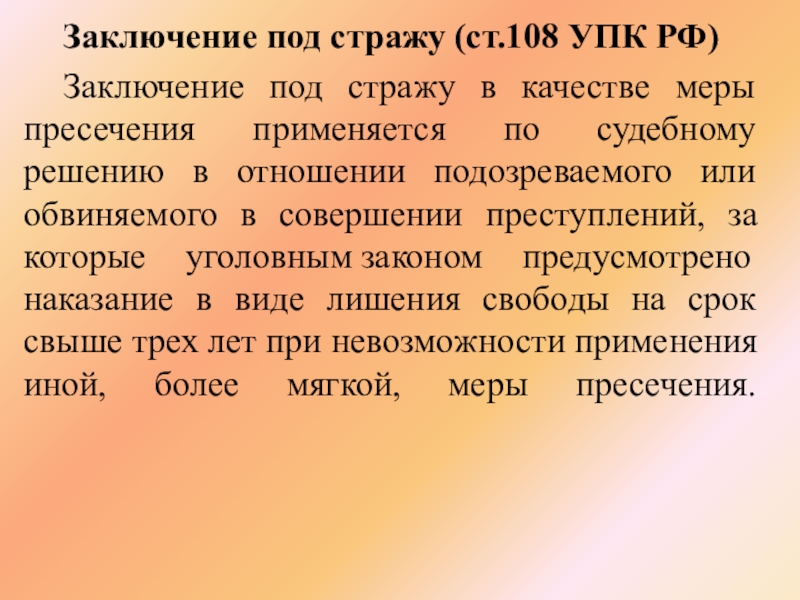 Заключение под стражу (ст.108 УПК РФ)

Заключение под стражу в качестве меры пресечения применяется по судебному решению в отношении подозреваемого или обвиняемого в совершении преступлений, за которые уголовным законом предусмотрено наказание в виде лишения свободы на срок свыше трех лет при невозможности применения иной, более мягкой, меры пресечения.